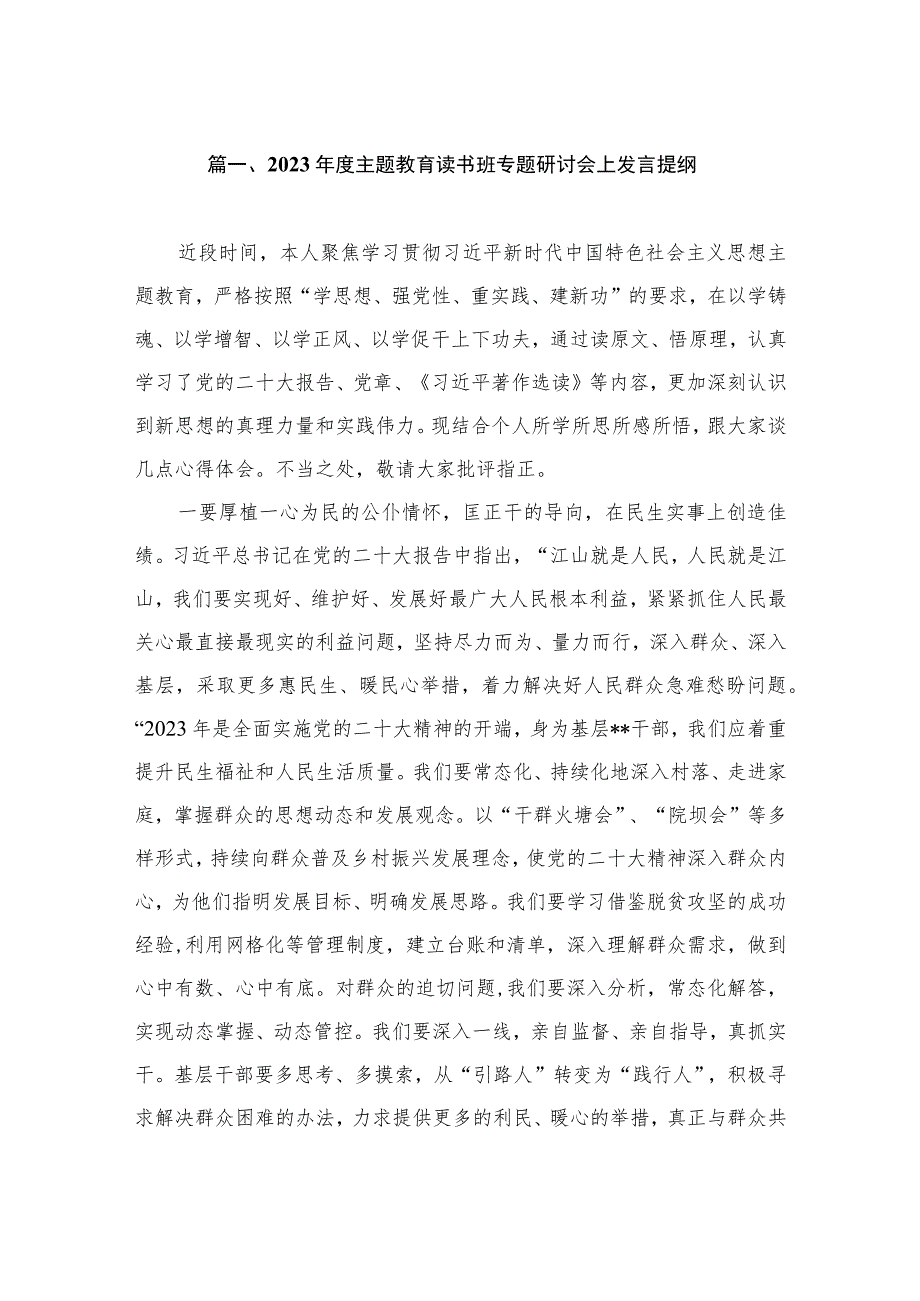 篇一、2023年度主题教育读书班专题研讨会上发言提纲

近段时间，本人聚焦学习贯彻习近平新时代中国特色社会主义思想主题教育，严格按照“学思想、强党性、重实践、建新功”的要求，在以学铸魂、以学增智、以学正风、以学促干上下功夫，通过读原文、悟原理，认真学习了党的二十大报告、党章、《习近平著作选读》等内容，更加深刻认识到新思想的真理力量和实践伟力。现结合个人所学所思所感所悟，跟大家谈几点心得体会。不当之处，敬请大家批评指正。

一要厚植一心为民的公仆情怀，匡正干的导向，在民生实事上创造佳绩。习近平总书记在党的二十大报告中指出，“江山就是人民，人民就是江山，我们要实现好、维护好、发展好最广大人民根本利益，紧紧抓住人民最关心最直接最现实的利益问题，坚持尽力而为、量力而行，深入群众、深入基层，采取更多惠民生、暖民心举措，着力解决好人民群众急难愁盼问题。“2023年是全面实施党的二十大精神的开端，身为基层**干部，我们应着重提升民生福祉和人民生活质量。我们要常态化、持续化地深入村落、走进家庭，掌握群众的思想动态和发展观念。以“干群火塘会”、“院坝会”等多样形式，持续向群众普及乡村振兴发展理念，使党的二十大精神深入群众内心，为他们指明发展目标、明确发展思路。我们要学习借鉴脱贫攻坚的成功经验，利用网格化等管理制度，建立台账和清单，深入理解群众需求，做到心中有数、心中有底。对群众的迫切问题，我们要深入分析，常态化解答，实现动态掌握、动态管控。我们要深入一线，亲自监督、亲自指导，真抓实干。基层干部要多思考、多摸索，从“引路人”转变为“践行人”，积极寻求解决群众困难的办法，力求提供更多的利民、暖心的举措，真正与群众共